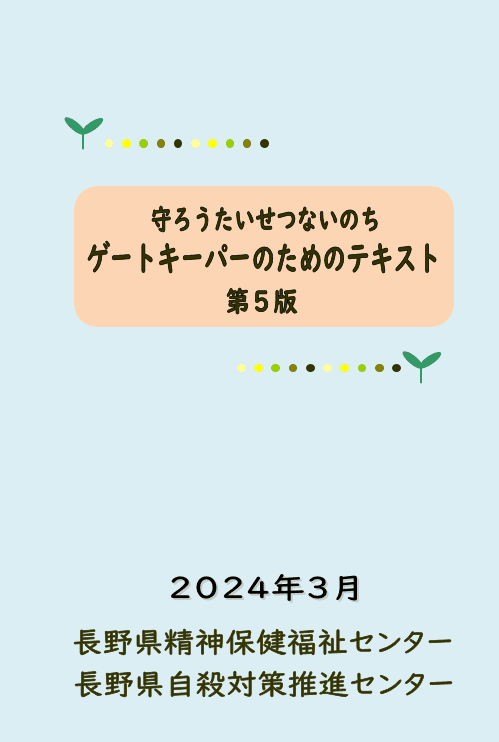 守ろうたいせつないのち
ゲートキーパーのためのテキスト
第５版

２０２４年３月

長野県精神保健福祉センター
長野県自殺対策推進センター